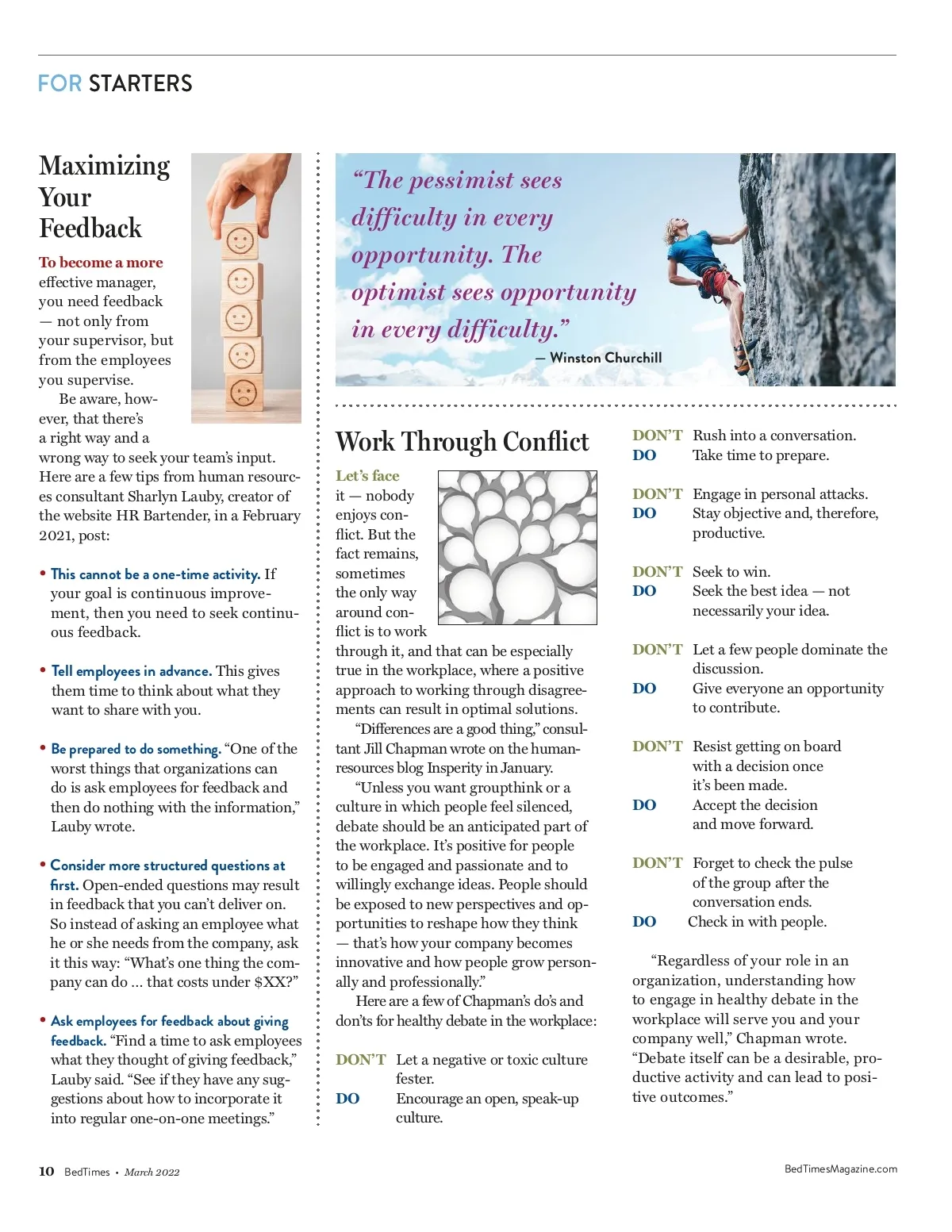 FOR STARTERS

Maximizing Your Feedback

To become a more effective manager, you need feedback — not only from your supervisor, but from the employees you supervise.

Be aware, however, that there's a right way and a wrong way to seek your team's input. Here are a few tips from human resources consultant Sharlyn Lauby, creator of the website HR Bartender, in a February 2021, post:

• This cannot be a one-time activity. If your goal is continuous improvement, then you need to seek continuous feedback.

• Tell employees in advance. This gives them time to think about what they want to share with you.

• Be prepared to do something. "One of the worst things that organizations can do is ask employees for feedback and then do nothing with the information," Lauby wrote.

• Consider more structured questions at first. Open-ended questions may result in feedback that you can't deliver on. So instead of asking an employee what he or she needs from the company, ask it this way: "What's one thing the company can do ... that costs under $XX?"

• Ask employees for feedback about giving feedback. "Find a time to ask employees what they thought of giving feedback," Lauby said. "See if they have any suggestions about how to incorporate it into regular one-on-one meetings."

"The pessimist sees difficulty in every opportunity. The optimist sees opportunity in every difficulty."
— Winston Churchill

Work Through Conflict

Let's face it — nobody enjoys conflict. But the fact remains, sometimes the only way around conflict is to work through it, and that can be especially true in the workplace, where a positive approach to working through disagreements can result in optimal solutions.

"Differences are a good thing," consultant Jill Chapman wrote on the human-resources blog Insperity in January.

"Unless you want groupthink or a culture in which people feel silenced, debate should be an anticipated part of the workplace. It's positive for people to be engaged and passionate and to willingly exchange ideas. People should be exposed to new perspectives and opportunities to reshape how they think — that's how your company becomes innovative and how people grow personally and professionally."

Here are a few of Chapman's do's and don'ts for healthy debate in the workplace:

DON'T Let a negative or toxic culture fester.
DO Encourage an open, speak-up culture.

DON'T Rush into a conversation.
DO Take time to prepare.

DON'T Engage in personal attacks.
DO Stay objective and, therefore, productive.

DON'T Seek to win.
DO Seek the best idea — not necessarily your idea.

DON'T Let a few people dominate the discussion.
DO Give everyone an opportunity to contribute.

DON'T Resist getting on board with a decision once it's been made.
DO Accept the decision and move forward.

DON'T Forget to check the pulse of the group after the conversation ends.
DO Check in with people.

"Regardless of your role in an organization, understanding how to engage in healthy debate in the workplace will serve you and your company well," Chapman wrote. "Debate itself can be a desirable, productive activity and can lead to positive outcomes."

10 BedTimes • March 2022

BedTimesMagazine.com